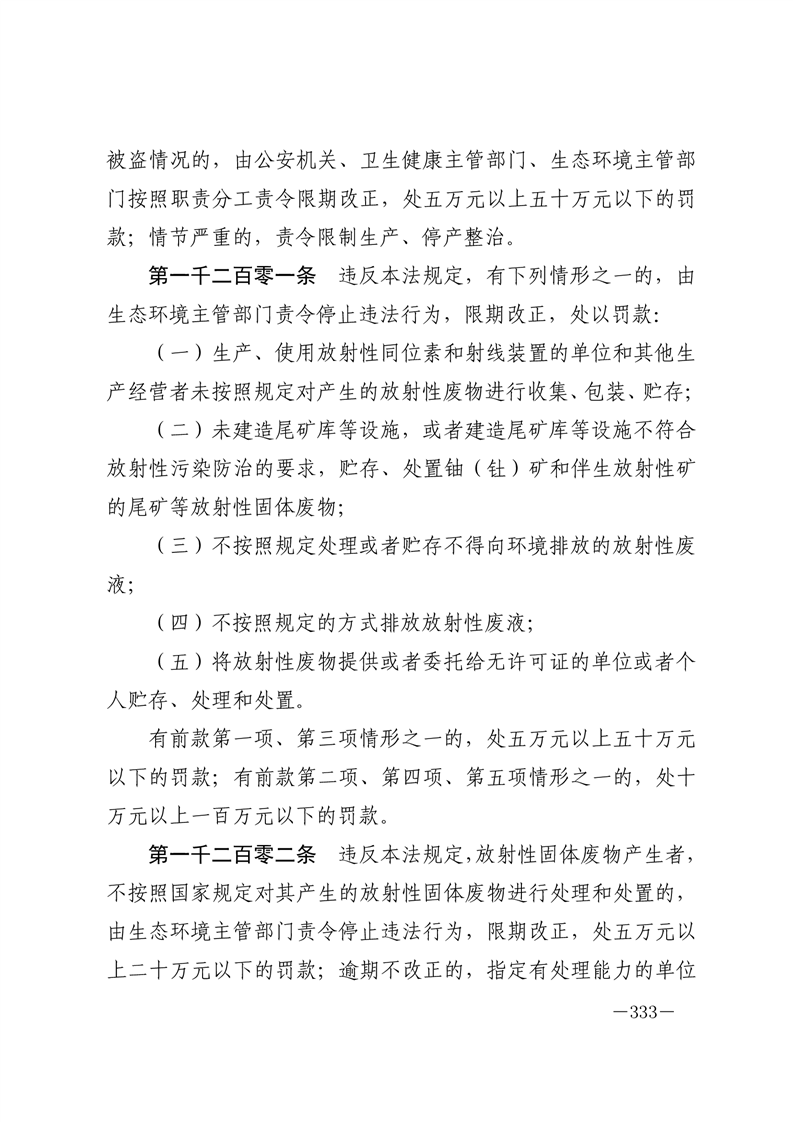 被盗情况的，由公安机关、卫生健康主管部门、生态环境主管部门按照职责分工责令限期改正，处五万元以上五十万元以下的罚款；情节严重的，责令限制生产、停产整治。

第一千二百零一条　违反本法规定，有下列情形之一的，由生态环境主管部门责令停止违法行为，限期改正，处以罚款：

（一）生产、使用放射性同位素和射线装置的单位和其他生产经营者未按照规定对产生的放射性废物进行收集、包装、贮存；

（二）未建造尾矿库等设施，或者建造尾矿库等设施不符合放射性污染防治的要求，贮存、处置铀（钍）矿和伴生放射性矿的尾矿等放射性固体废物；

（三）不按照规定处理或者贮存不得向环境排放的放射性废液；

（四）不按照规定的方式排放放射性废液；

（五）将放射性废物提供或者委托给无许可证的单位或者个人贮存、处理和处置。

有前款第一项、第三项情形之一的，处五万元以上五十万元以下的罚款；有前款第二项、第四项、第五项情形之一的，处十万元以上一百万元以下的罚款。

第一千二百零二条　违反本法规定，放射性固体废物产生者，不按照国家规定对其产生的放射性固体废物进行处理和处置的，由生态环境主管部门责令停止违法行为，限期改正，处五万元以上二十万元以下的罚款；逾期不改正的，指定有处理能力的单位

—333—